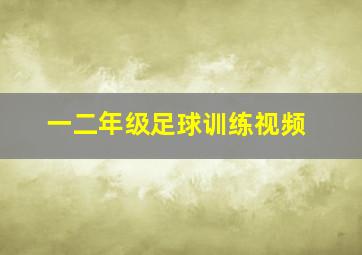 一二年级足球训练视频